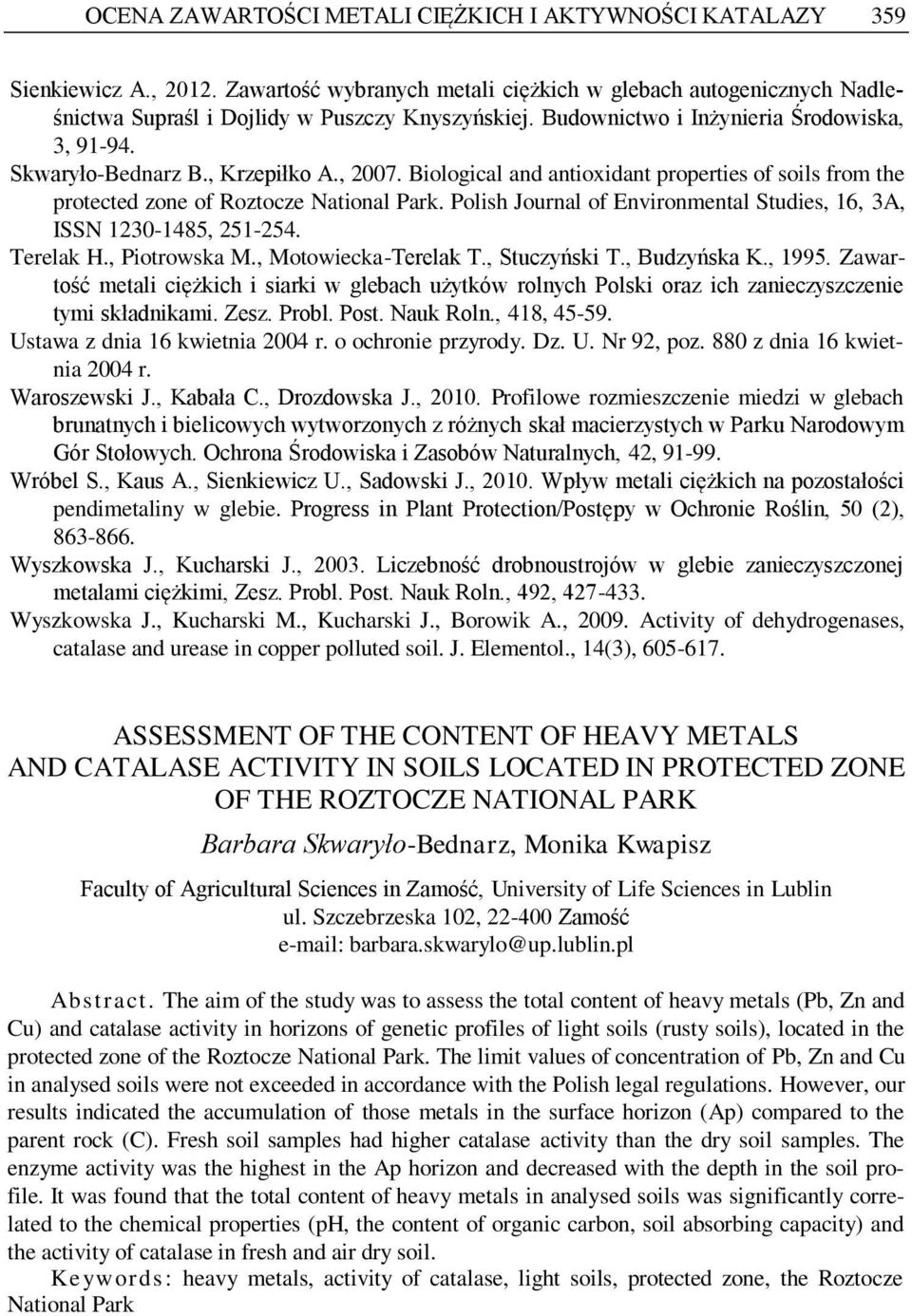 OCENA ZAWARTOŚCI METALI CIĘŻKICH I AKTYWNOŚCI KATALAZY 359

Sienkiewicz A., 2012. Zawartość wybranych metali ciężkich w glebach autogenicznych Nadleśnictwa Supraśl i Dojlidy w Puszczy Knyszyńskiej. Budownictwo i Inżynieria Środowiska, 3, 91-94.

Skwaryło-Bednarz B., Krzepiłko A., 2007. Biological and antioxidant properties of soils from the protected zone of Roztocze National Park. Polish Journal of Environmental Studies, 16, 3A, ISSN 1230-1485, 251-254.

Terelak H., Piotrowska M., Motowiecka-Terelak T., Stuczyński T., Budzyńska K., 1995. Zawartość metali ciężkich i siarki w glebach użytków rolnych Polski oraz ich zanieczyszczenie tymi składnikami. Zesz. Probl. Post. Nauk Roln., 418, 45-59.

Ustawa z dnia 16 kwietnia 2004 r. o ochronie przyrody. Dz. U. Nr 92, poz. 880 z dnia 16 kwietnia 2004 r.

Waroszewski J., Kabała C., Drozdowska J., 2010. Profilowe rozmieszczenie miedzi w glebach brunatnych i bielicowych wytworzonych z różnych skał macierzystych w Parku Narodowym Gór Stołowych. Ochrona Środowiska i Zasobów Naturalnych, 42, 91-99.

Wróbel S., Kaus A., Sienkiewicz U., Sadowski J., 2010. Wpływ metali ciężkich na pozostałości pendimetaliny w glebie. Progress in Plant Protection/Postępy w Ochronie Roślin, 50 (2), 863-866.

Wyszkowska J., Kucharski J., 2003. Liczebność drobnoustrojów w glebie zanieczyszczonej metalami ciężkimi, Zesz. Probl. Post. Nauk Roln., 492, 427-433.

Wyszkowska J., Kucharski M., Kucharski J., Borowik A., 2009. Activity of dehydrogenases, catalase and urease in copper polluted soil. J. Elementol., 14(3), 605-617.

ASSESSMENT OF THE CONTENT OF HEAVY METALS AND CATALASE ACTIVITY IN SOILS LOCATED IN PROTECTED ZONE OF THE ROZTOCZE NATIONAL PARK

Barbara Skwaryło-Bednarz, Monika Kwapisz

Faculty of Agricultural Sciences in Zamość, University of Life Sciences in Lublin
ul. Szczebrzeska 102, 22-400 Zamość
e-mail: barbara.skwarylo@up.lublin.pl

Abstract. The aim of the study was to assess the total content of heavy metals (Pb, Zn and Cu) and catalase activity in horizons of genetic profiles of light soils (rusty soils), located in the protected zone of the Roztocze National Park. The limit values of concentration of Pb, Zn and Cu in analysed soils were not exceeded in accordance with the Polish legal regulations. However, our results indicated the accumulation of those metals in the surface horizon (Ap) compared to the parent rock (C). Fresh soil samples had higher catalase activity than the dry soil samples. The enzyme activity was the highest in the Ap horizon and decreased with the depth in the soil profile. It was found that the total content of heavy metals in analysed soils was significantly correlated to the chemical properties (pH, the content of organic carbon, soil absorbing capacity) and the activity of catalase in fresh and air dry soil.

Keywords: heavy metals, activity of catalase, light soils, protected zone, the Roztocze National Park